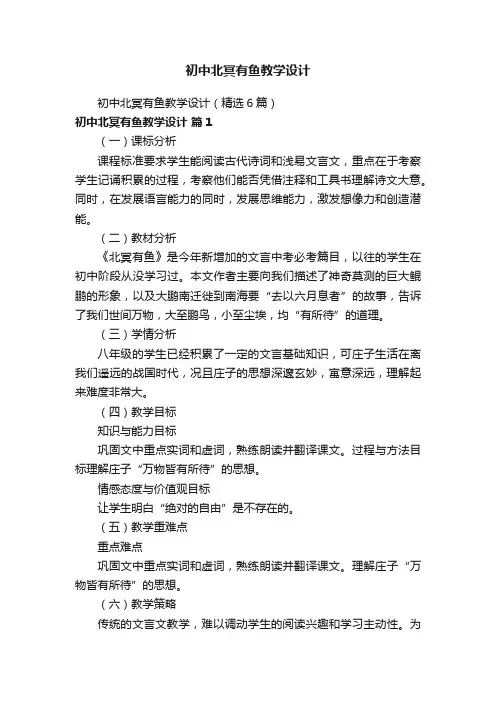 初中北冥有鱼教学设计

初中北冥有鱼教学设计（精选6篇）

初中北冥有鱼教学设计 篇1

（一）课标分析

课程标准要求学生能阅读古代诗词和浅易文言文，重点在于考察学生记诵积累的过程，考察他们能否凭借注释和工具书理解诗文大意。同时，在发展语言能力的同时，发展思维能力，激发想像力和创造潜能。

（二）教材分析

《北冥有鱼》是今年新增加的文言中考必考篇目，以往的学生在初中阶段从没学习过。本文作者主要向我们描述了神奇莫测的巨大鲲鹏的形象，以及大鹏南迁徙到南海要“去以六月息者”的故事，告诉了我们世间万物，大至鹏鸟，小至尘埃，均“有所待”的道理。

（三）学情分析

八年级的学生已经积累了一定的文言基础知识，可庄子生活在离我们遥远的战国时代，况且庄子的思想深邃玄妙，寓意深远，理解起来难度非常大。

（四）教学目标

知识与能力目标

巩固文中重点实词和虚词，熟练朗读并翻译课文。过程与方法目标理解庄子“万物皆有所待”的思想。

情感态度与价值观目标

让学生明白“绝对的自由”是不存在的。

（五）教学重难点

重点难点

巩固文中重点实词和虚词，熟练朗读并翻译课文。理解庄子“万物皆有所待”的思想。

（六）教学策略

传统的文言文教学，难以调动学生的阅读兴趣和学习主动性。为